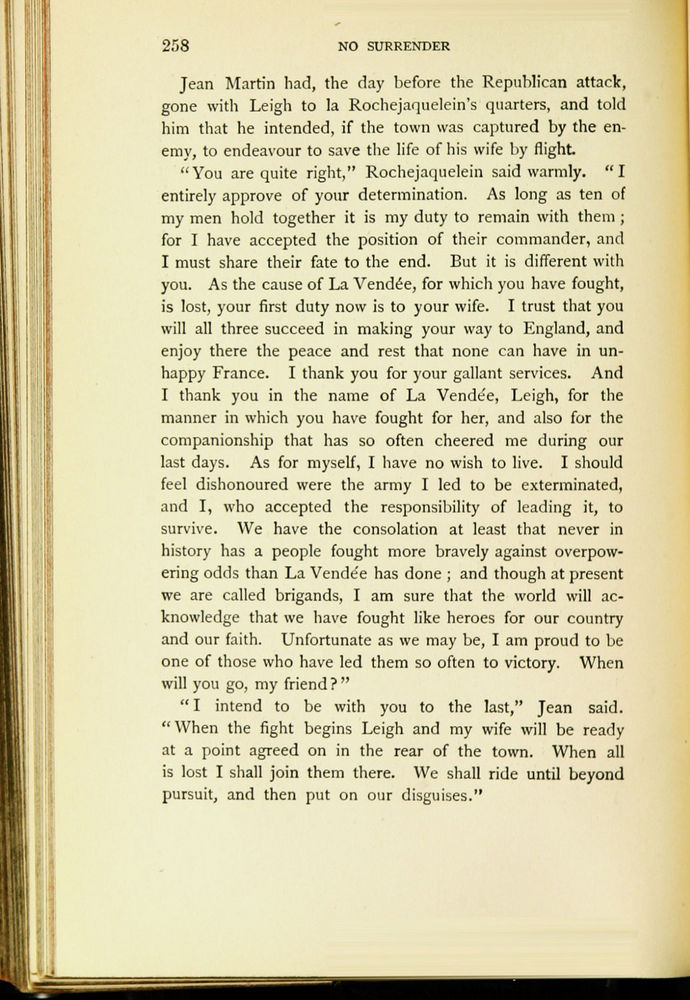 258 NO SURRENDER

Jean Martin had, the day before the Republican attack, gone with Leigh to la Rochejaquelein's quarters, and told him that he intended, if the town was captured by the enemy, to endeavour to save the life of his wife by flight.

"You are quite right," Rochejaquelein said warmly. "I entirely approve of your determination. As long as ten of my men hold together it is my duty to remain with them; for I have accepted the position of their commander, and I must share their fate to the end. But it is different with you. As the cause of La Vendée, for which you have fought, is lost, your first duty now is to your wife. I trust that you will all three succeed in making your way to England, and enjoy there the peace and rest that none can have in unhappy France. I thank you for your gallant services. And I thank you in the name of La Vendée, Leigh, for the manner in which you have fought for her, and also for the companionship that has so often cheered me during our last days. As for myself, I have no wish to live. I should feel dishonoured were the army I led to be exterminated, and I, who accepted the responsibility of leading it, to survive. We have the consolation at least that never in history has a people fought more bravely against overpowering odds than La Vendée has done; and though at present we are called brigands, I am sure that the world will acknowledge that we have fought like heroes for our country and our faith. Unfortunate as we may be, I am proud to be one of those who have led them so often to victory. When will you go, my friend?"

"I intend to be with you to the last," Jean said. "When the fight begins Leigh and my wife will be ready at a point agreed on in the rear of the town. When all is lost I shall join them there. We shall ride until beyond pursuit, and then put on our disguises."